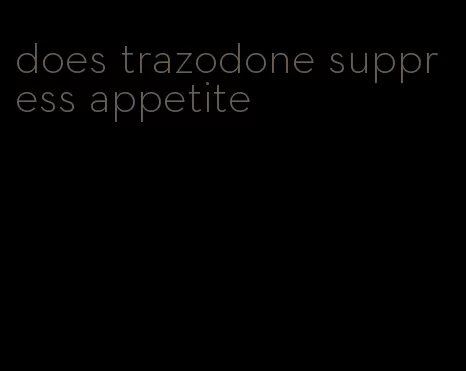 does trazodone suppress appetite